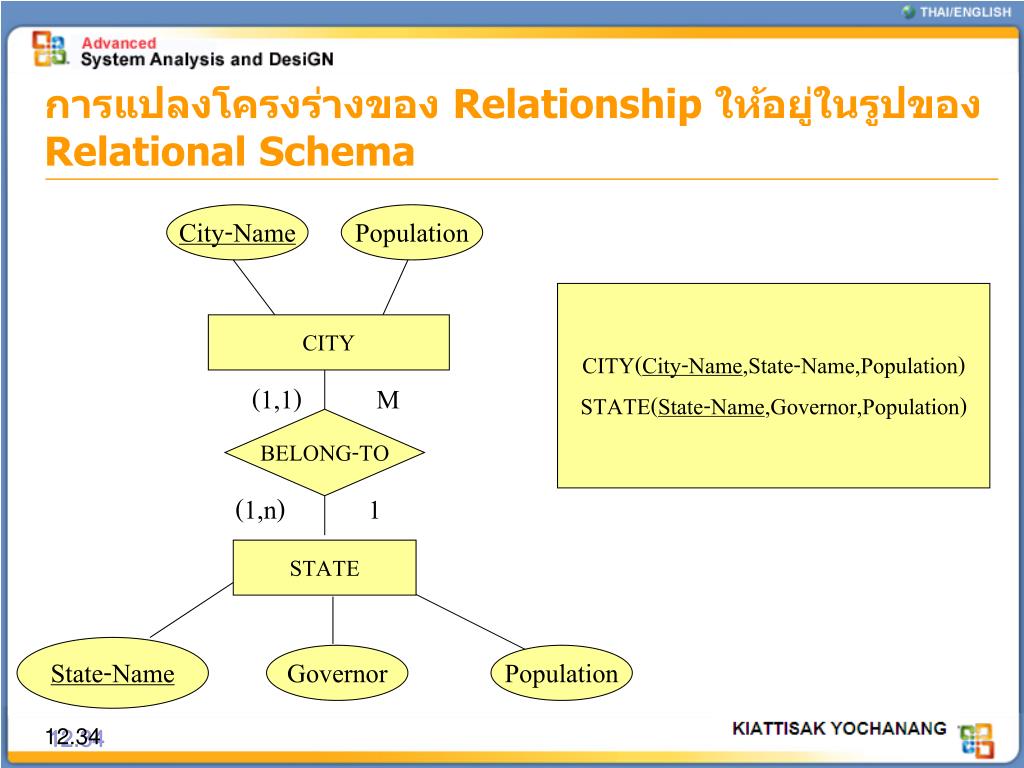 THAI/ENGLISH

Advanced
System Analysis and DesiGN

การแปลงโครงร่างของ Relationship ให้อยู่ในรูปของ Relational Schema

City-Name

Population

CITY

(1,1)

M

BELONG-TO

(1,n)

1

STATE

State-Name

Governor

Population

CITY(City-Name,State-Name,Population)
STATE(State-Name,Governor,Population)

12.34

KIATTISAK YOCHANANG